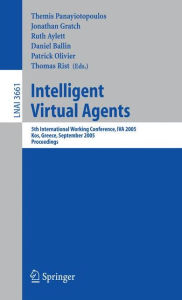 Themis Panayiotopoulos
Jonathan Gratch
Ruth Aylett
Daniel Ballin
Patrick Olivier
Thomas Rist (Eds.)

LNAI 3661

Intelligent Virtual Agents

5th International Working Conference, IVA 2005
Kos, Greece, September 2005
Proceedings

Springer